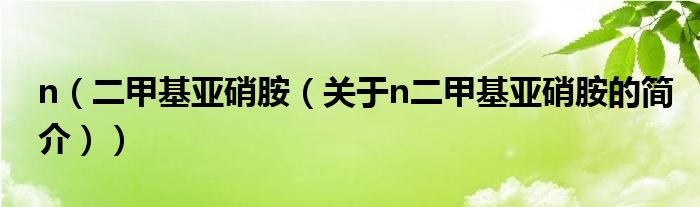 n（二甲基亚硝胺（关于n二甲基亚硝胺的简介））